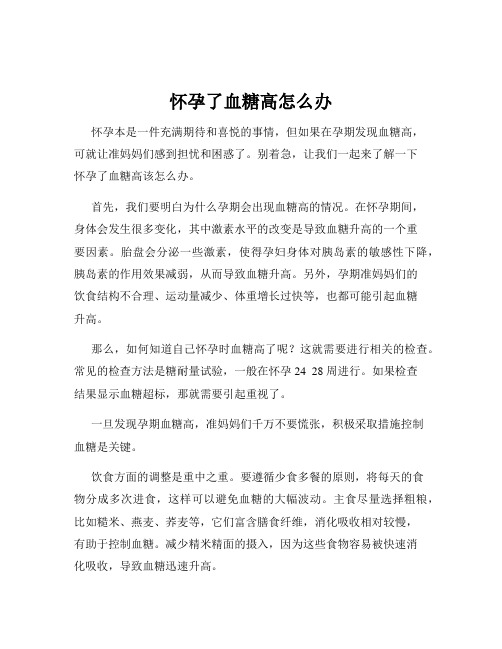 怀孕了血糖高怎么办

怀孕本是一件充满期待和喜悦的事情，但如果在孕期发现血糖高，可就让准妈妈们感到担忧和困惑了。别着急，让我们一起来了解一下怀孕了血糖高该怎么办。

首先，我们要明白为什么孕期会出现血糖高的情况。在怀孕期间，身体会发生很多变化，其中激素水平的改变是导致血糖升高的一个重要因素。胎盘会分泌一些激素，使得孕妇身体对胰岛素的敏感性下降，胰岛素的作用效果减弱，从而导致血糖升高。另外，孕期准妈妈们的饮食结构不合理、运动量减少、体重增长过快等，也都可能引起血糖升高。

那么，如何知道自己怀孕时血糖高了呢？这就需要进行相关的检查。常见的检查方法是糖耐量试验，一般在怀孕 24 28 周进行。如果检查结果显示血糖超标，那就需要引起重视了。

一旦发现孕期血糖高，准妈妈们千万不要慌张，积极采取措施控制血糖是关键。

饮食方面的调整是重中之重。要遵循少食多餐的原则，将每天的食物分成多次进食，这样可以避免血糖的大幅波动。主食尽量选择粗粮，比如糙米、燕麦、荞麦等，它们富含膳食纤维，消化吸收相对较慢，有助于控制血糖。减少精米精面的摄入，因为这些食物容易被快速消化吸收，导致血糖迅速升高。